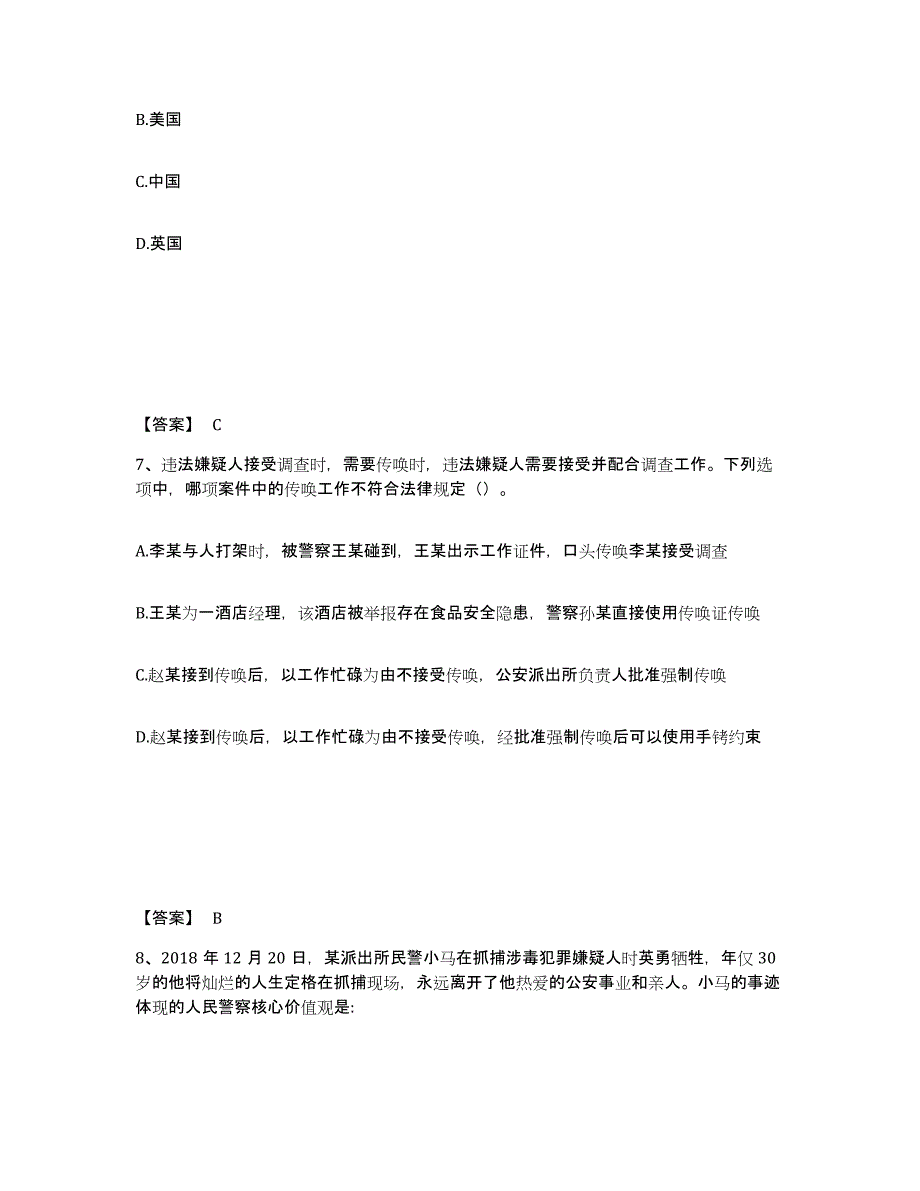 B.美国

C.中国

D.英国

【答案】 C

7、违法嫌疑人接受调查时，需要传唤时，违法嫌疑人需要接受并配合调查工作。下列选项中，哪项案件中的传唤工作不符合法律规定（）。

A.李某与人打架时，被警察王某碰到，王某出示工作证件，口头传唤李某接受调查

B.王某为一酒店经理，该酒店被举报存在食品安全隐患，警察孙某直接使用传唤证传唤

C.赵某接到传唤后，以工作忙碌为由不接受传唤，公安派出所负责人批准强制传唤

D.赵某接到传唤后，以工作忙碌为由不接受传唤，经批准强制传唤后可以使用手铐约束

【答案】 B

8、2018 年 12 月 20 日，某派出所民警小马在抓捕涉毒犯罪嫌疑人时英勇牺牲，年仅 30 岁的他将灿烂的人生定格在抓捕现场，永远离开了他热爱的公安事业和亲人。小马的事迹体现的人民警察核心价值观是: